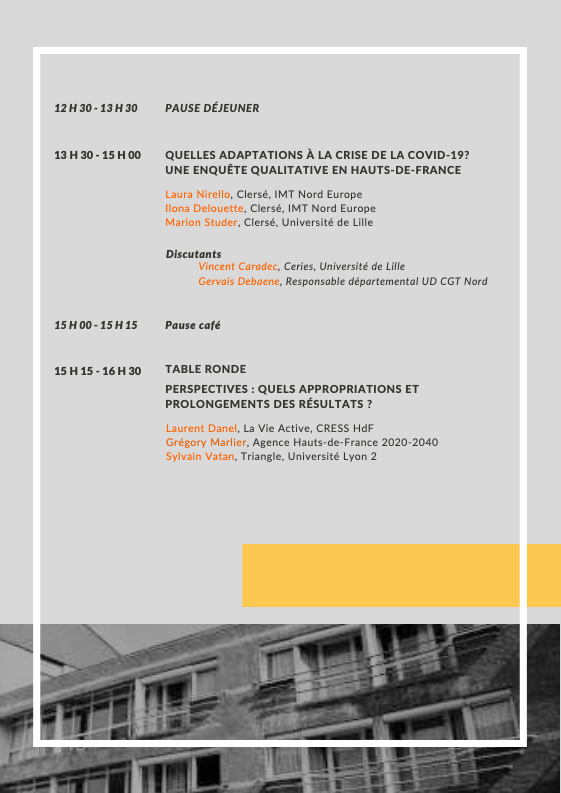 12 H 30 - 13 H 30 PAUSE DÉJEUNER

13 H 30 - 15 H 00 QUELLES ADAPTATIONS À LA CRISE DE LA COVID-19? UNE ENQUÊTE QUALITATIVE EN HAUTS-DE-FRANCE

Laura Nirello, Clersé, IMT Nord Europe
Ilona Delouette, Clersé, IMT Nord Europe
Marion Studer, Clersé, Université de Lille

Discutants
Vincent Caradec, Ceries, Université de Lille
Gervais Debaene, Responsable départemental UD CGT Nord

15 H 00 - 15 H 15 Pause café

15 H 15 - 16 H 30 TABLE RONDE

PERSPECTIVES : QUELS APPROPRIATIONS ET PROLONGEMENTS DES RÉSULTATS ?

Laurent Danel, La Vie Active, CRESS HdF
Grégory Marlier, Agence Hauts-de-France 2020-2040
Sylvain Vatan, Triangle, Université Lyon 2